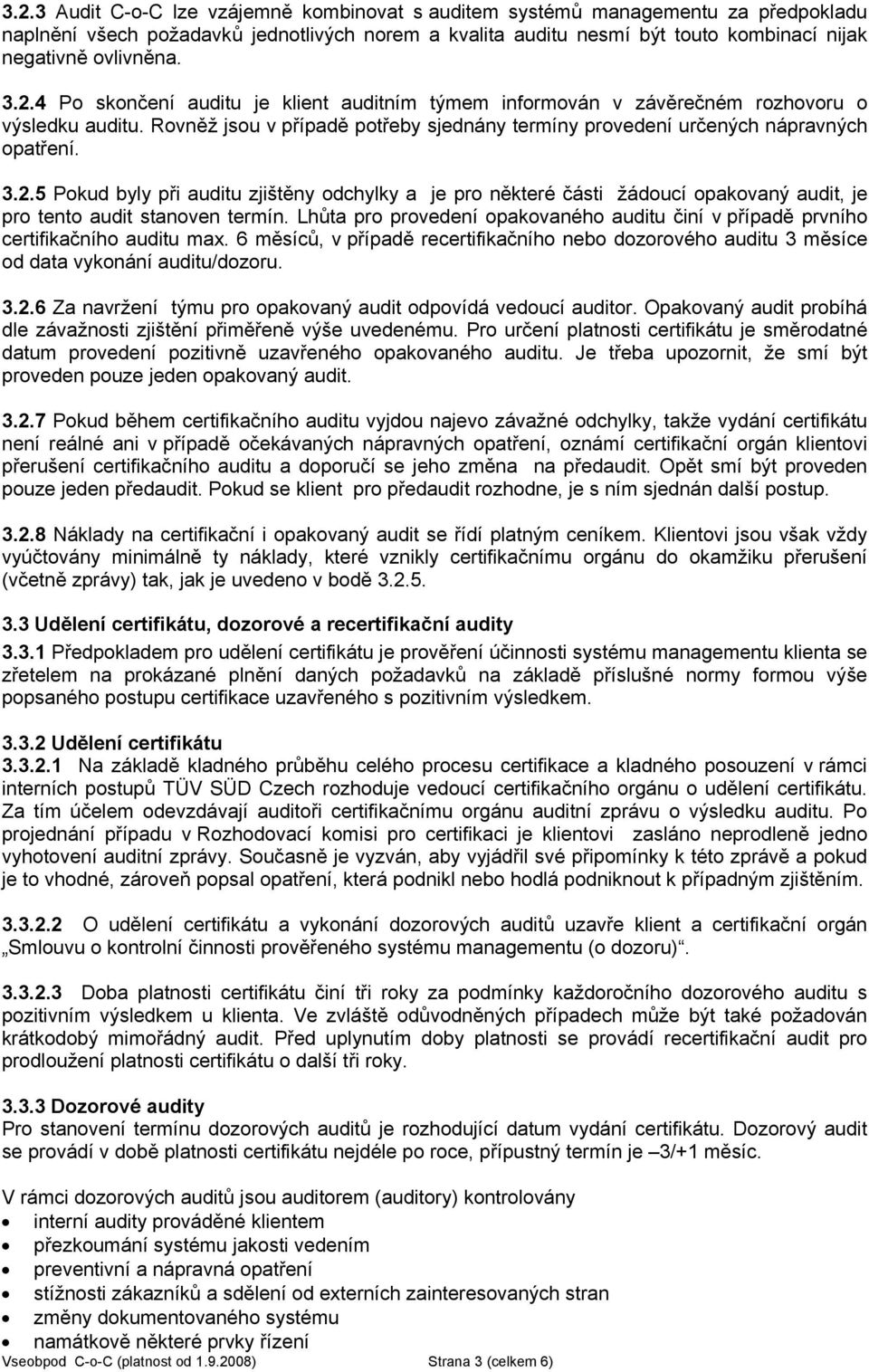 3.2.3 Audit C-o-C lze vzájemně kombinovat s auditem systémů managementu za předpokladu naplnění všech požadavků jednotlivých norem a kvalita auditu nesmí být touto kombinací nijak negativně ovlivněna.

3.2.4 Po skončení auditu je klient auditním týmem informován v závěrečném rozhovoru o výsledku auditu. Rovněž jsou v případě potřeby sjednány termíny provedení určených nápravných opatření.

3.2.5 Pokud byly při auditu zjištěny odchylky a je pro některé části žádoucí opakovaný audit, je pro tento audit stanoven termín. Lhůta pro provedení opakovaného auditu činí v případě prvního certifikačního auditu max. 6 měsíců, v případě recertifikačního nebo dozorového auditu 3 měsíce od data vykonání auditu/dozoru.

3.2.6 Za navržení týmu pro opakovaný audit odpovídá vedoucí auditor. Opakovaný audit probíhá dle závažnosti zjištění přiměřeně výše uvedenému. Pro určení platnosti certifikátu je směrodatné datum provedení pozitivně uzavřeného opakovaného auditu. Je třeba upozornit, že smí být proveden pouze jeden opakovaný audit.

3.2.7 Pokud během certifikačního auditu vyjdou najevo závažné odchylky, takže vydání certifikátu není reálné ani v případě očekávaných nápravných opatření, oznámí certifikační orgán klientovi přerušení certifikačního auditu a doporučí se jeho změna na předaudit. Opět smí být proveden pouze jeden předaudit. Pokud se klient pro předaudit rozhodne, je s ním sjednán další postup.

3.2.8 Náklady na certifikační i opakovaný audit se řídí platným ceníkem. Klientovi jsou však vždy vyúčtovány minimálně ty náklady, které vznikly certifikačnímu orgánu do okamžiku přerušení (včetně zprávy) tak, jak je uvedeno v bodě 3.2.5.

3.3 Udělení certifikátu, dozorové a recertifikační audity
3.3.1 Předpokladem pro udělení certifikátu je prověření účinnosti systému managementu klienta se zřetelem na prokázané plnění daných požadavků na základě příslušné normy formou výše popsaného postupu certifikace uzavřeného s pozitivním výsledkem.

3.3.2 Udělení certifikátu
3.3.2.1 Na základě kladného průběhu celého procesu certifikace a kladného posouzení v rámci interních postupů TÜV SÜD Czech rozhoduje vedoucí certifikačního orgánu o udělení certifikátu. Za tím účelem odevzdávají auditoři certifikačnímu orgánu auditní zprávu o výsledku auditu. Po projednání případu v Rozhodovací komisi pro certifikaci je klientovi zasláno neprodleně jedno vyhotovení auditní zprávy. Současně je vyzván, aby vyjádřil své připomínky k této zprávě a pokud je to vhodné, zároveň popsal opatření, která podnikl nebo hodlá podniknout k případným zjištěním.

3.3.2.2 O udělení certifikátu a vykonání dozorových auditů uzavře klient a certifikační orgán „Smlouvu o kontrolní činnosti prověřeného systému managementu (o dozoru)“.

3.3.2.3 Doba platnosti certifikátu činí tři roky za podmínky každoročního dozorového auditu s pozitivním výsledkem u klienta. Ve zvláště odůvodněných případech může být také požadován krátkodobý mimořádný audit. Před uplynutím doby platnosti se provádí recertifikační audit pro prodloužení platnosti certifikátu o další tři roky.

3.3.3 Dozorové audity
Pro stanovení termínu dozorových auditů je rozhodující datum vydání certifikátu. Dozorový audit se provádí v době platnosti certifikátu nejdéle po roce, přípustný termín je –3/+1 měsíc.

V rámci dozorových auditů jsou auditorem (auditory) kontrolovány
• interní audity prováděné klientem
• přezkoumání systému jakosti vedením
• preventivní a nápravná opatření
• stížnosti zákazníků a sdělení od externích zainteresovaných stran
• změny dokumentovaného systému
• namátkově některé prvky řízení

Vseobpod C-o-C (platnost od 1.9.2008) Strana 3 (celkem 6)